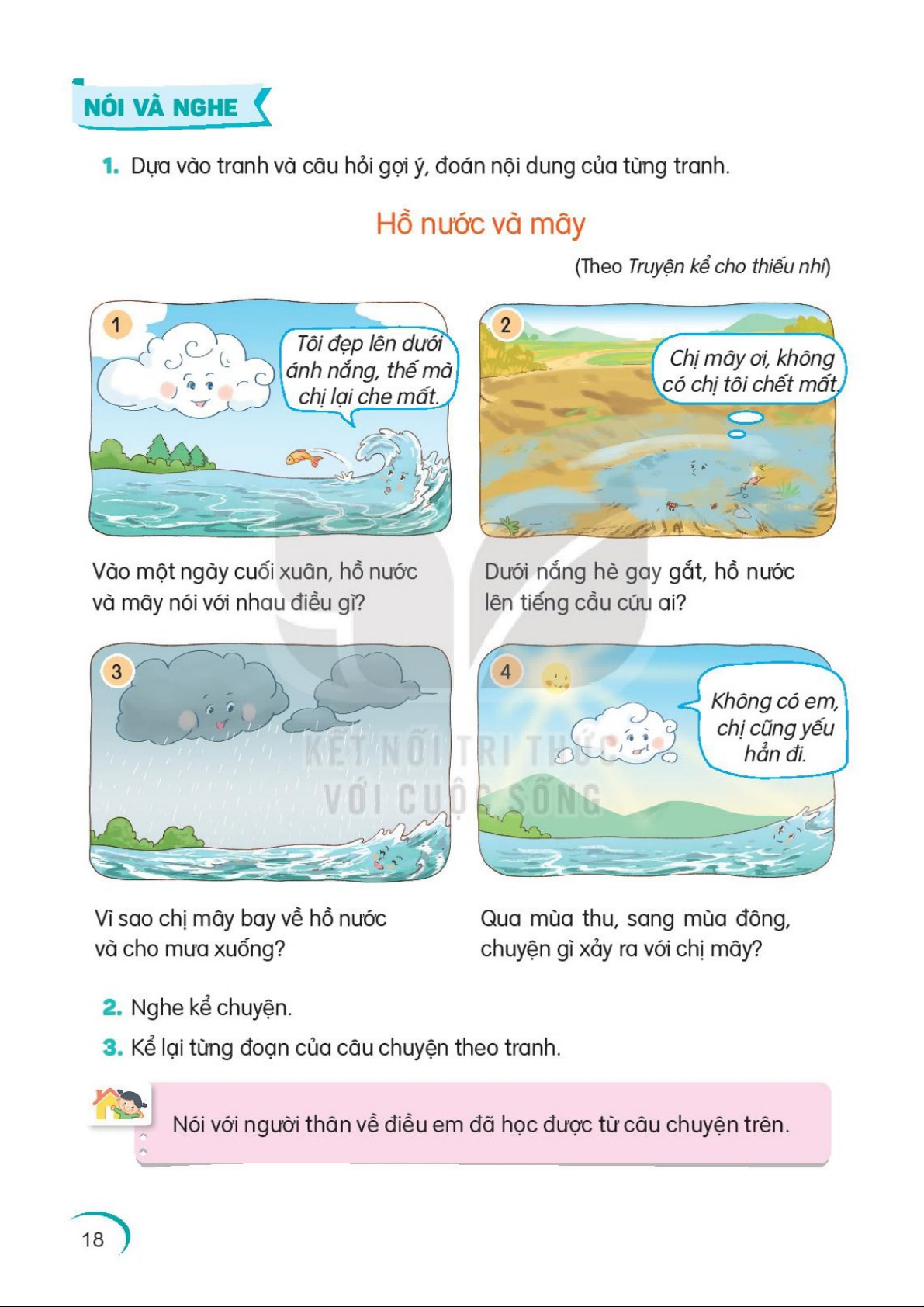 NÓI VÀ NGHE

1. Dựa vào tranh và câu hỏi gợi ý, đoán nội dung của từng tranh.

Hồ nước và mây

(Theo Truyện kể cho thiếu nhi)

1

Tôi đẹp lên dưới ánh nắng, thế mà chị lại che mất.

Vào một ngày cuối xuân, hồ nước và mây nói với nhau điều gì?

2

Chị mây ơi, không có chị tôi chết mất.

Dưới nắng hè gay gắt, hồ nước lên tiếng cầu cứu ai?

3

Vì sao chị mây bay về hồ nước và cho mưa xuống?

4

Không có em, chị cũng yếu hẳn đi.

Qua mùa thu, sang mùa đông, chuyện gì xảy ra với chị mây?

KẾT NỐI TRI THỨC VỚI CUỘC SỐNG

2. Nghe kể chuyện.

3. Kể lại từng đoạn của câu chuyện theo tranh.

Nói với người thân về điều em đã học được từ câu chuyện trên.

18